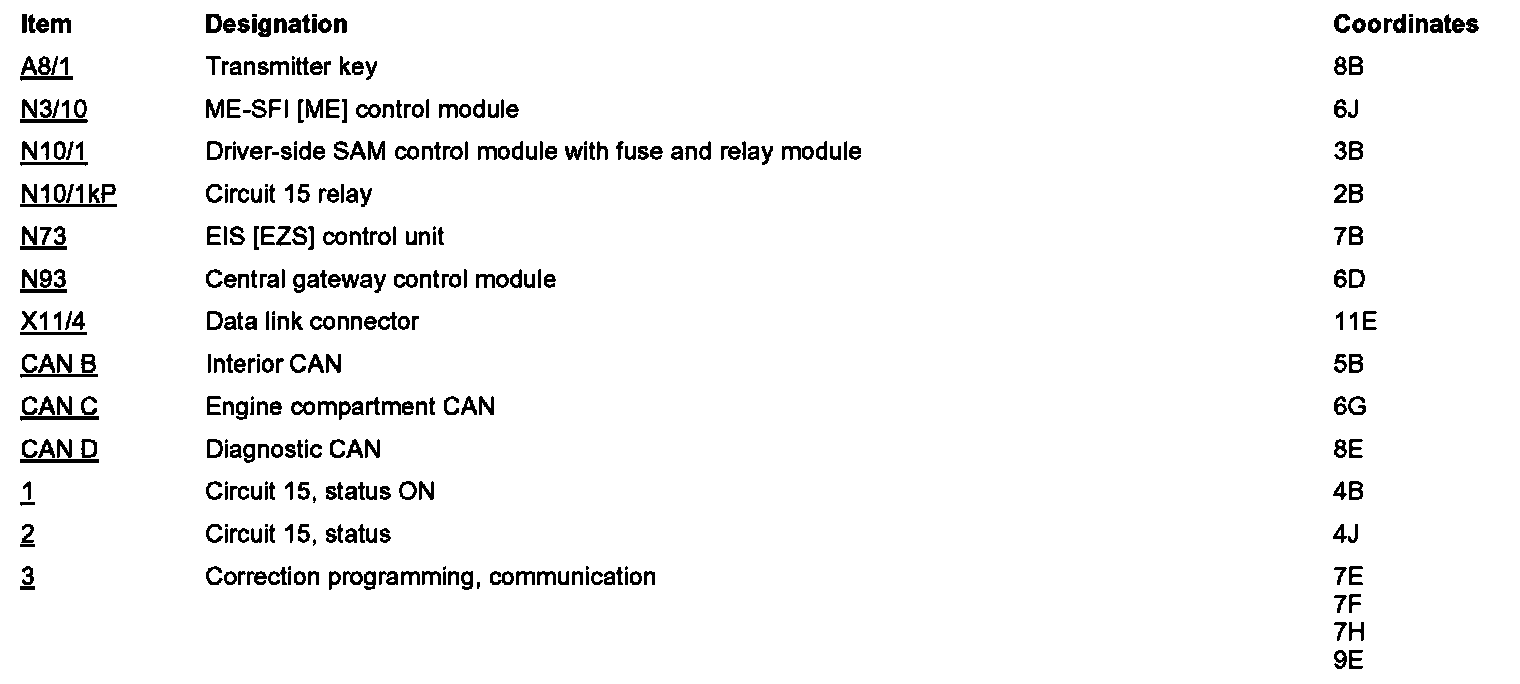 | Item | Designation | Coordinates |
|---|---|---|
| A8/1 | Transmitter key | 8B |
| N3/10 | ME-SFI [ME] control module | 6J |
| N10/1 | Driver-side SAM control module with fuse and relay module | 3B |
| N10/1kP | Circuit 15 relay | 2B |
| N73 | EIS [EZS] control unit | 7B |
| N93 | Central gateway control module | 6D |
| X11/4 | Data link connector | 11E |
| CAN B | Interior CAN | 5B |
| CAN C | Engine compartment CAN | 6G |
| CAN D | Diagnostic CAN | 8E |
| 1 | Circuit 15, status ON | 4B |
| 2 | Circuit 15, status | 4J |
| 3 | Correction programming, communication | 7E 7F 7H 9E |